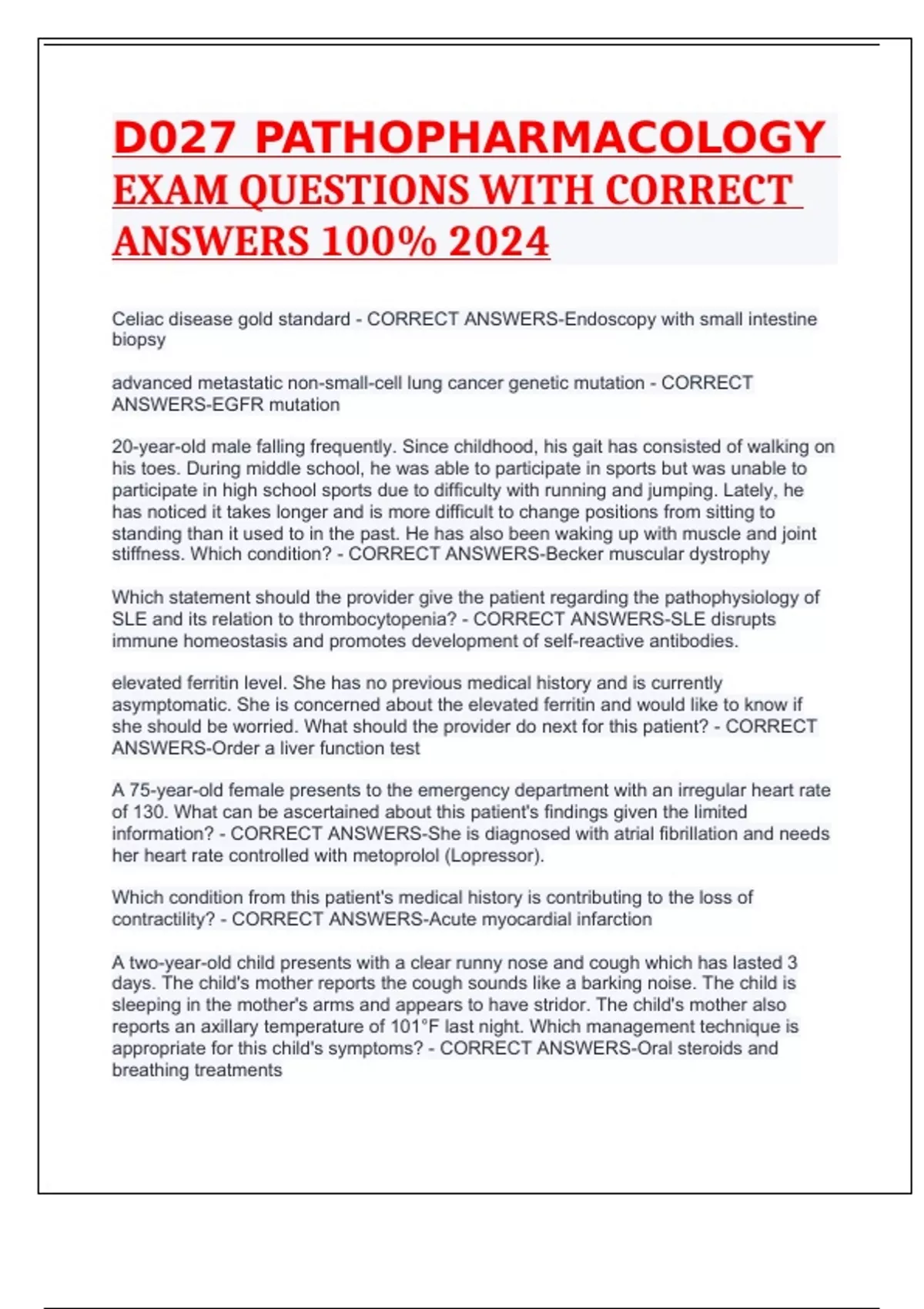 D027 PATHOPHARMACOLOGY EXAM QUESTIONS WITH CORRECT ANSWERS 100% 2024

Celiac disease gold standard - CORRECT ANSWERS-Endoscopy with small intestine biopsy

advanced metastatic non-small-cell lung cancer genetic mutation - CORRECT ANSWERS-EGFR mutation

20-year-old male falling frequently. Since childhood, his gait has consisted of walking on his toes. During middle school, he was able to participate in sports but was unable to participate in high school sports due to difficulty with running and jumping. Lately, he has noticed it takes longer and is more difficult to change positions from sitting to standing than it used to in the past. He has also been waking up with muscle and joint stiffness. Which condition? - CORRECT ANSWERS-Becker muscular dystrophy

Which statement should the provider give the patient regarding the pathophysiology of SLE and its relation to thrombocytopenia? - CORRECT ANSWERS-SLE disrupts immune homeostasis and promotes development of self-reactive antibodies.

elevated ferritin level. She has no previous medical history and is currently asymptomatic. She is concerned about the elevated ferritin and would like to know if she should be worried. What should the provider do next for this patient? - CORRECT ANSWERS-Order a liver function test

A 75-year-old female presents to the emergency department with an irregular heart rate of 130. What can be ascertained about this patient's findings given the limited information? - CORRECT ANSWERS-She is diagnosed with atrial fibrillation and needs her heart rate controlled with metoprolol (Lopressor).

Which condition from this patient's medical history is contributing to the loss of contractility? - CORRECT ANSWERS-Acute myocardial infarction

A two-year-old child presents with a clear runny nose and cough which has lasted 3 days. The child's mother reports the cough sounds like a barking noise. The child is sleeping in the mother's arms and appears to have stridor. The child's mother also reports an axillary temperature of 101°F last night. Which management technique is appropriate for this child's symptoms? - CORRECT ANSWERS-Oral steroids and breathing treatments